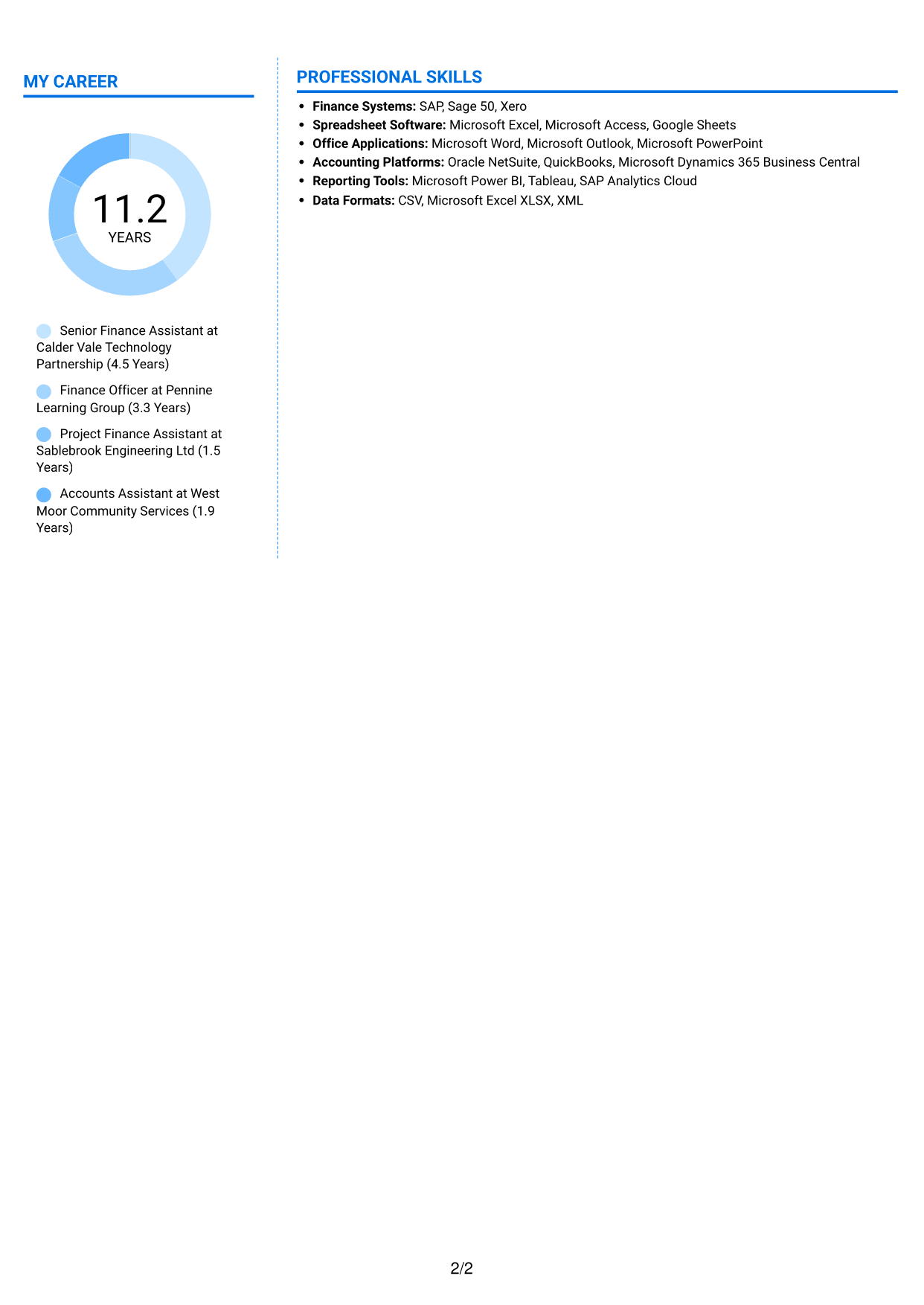 MY CAREER

11.2
YEARS

Senior Finance Assistant at Calder Vale Technology Partnership (4.5 Years)

Finance Officer at Pennine Learning Group (3.3 Years)

Project Finance Assistant at Sablebrook Engineering Ltd (1.5 Years)

Accounts Assistant at West Moor Community Services (1.9 Years)

PROFESSIONAL SKILLS

• Finance Systems: SAP, Sage 50, Xero
• Spreadsheet Software: Microsoft Excel, Microsoft Access, Google Sheets
• Office Applications: Microsoft Word, Microsoft Outlook, Microsoft PowerPoint
• Accounting Platforms: Oracle NetSuite, QuickBooks, Microsoft Dynamics 365 Business Central
• Reporting Tools: Microsoft Power BI, Tableau, SAP Analytics Cloud
• Data Formats: CSV, Microsoft Excel XLSX, XML

2/2